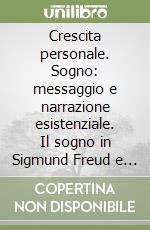 unilibro

Crescita personale. Sogno: messaggio e narrazione esistenziale. Il sogno in Sigmund Freud e...

COPERTINA NON DISPONIBILE